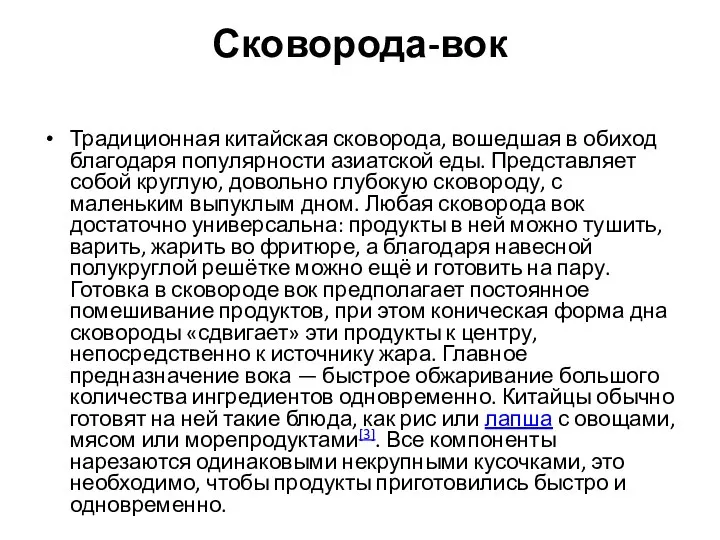 Сковорода-вок

• Традиционная китайская сковорода, вошедшая в обиход благодаря популярности азиатской еды. Представляет собой круглую, довольно глубокую сковороду, с маленьким выпуклым дном. Любая сковорода вок достаточно универсальна: продукты в ней можно тушить, варить, жарить во фритюре, а благодаря навесной полукруглой решётке можно ещё и готовить на пару. Готовка в сковороде вок предполагает постоянное помешивание продуктов, при этом коническая форма дна сковороды «сдвигает» эти продукты к центру, непосредственно к источнику жара. Главное предназначение вока — быстрое обжаривание большого количества ингредиентов одновременно. Китайцы обычно готовят на ней такие блюда, как рис или лапша с овощами, мясом или морепродуктами[3]. Все компоненты нарезаются одинаковыми некрупными кусочками, это необходимо, чтобы продукты приготовились быстро и одновременно.